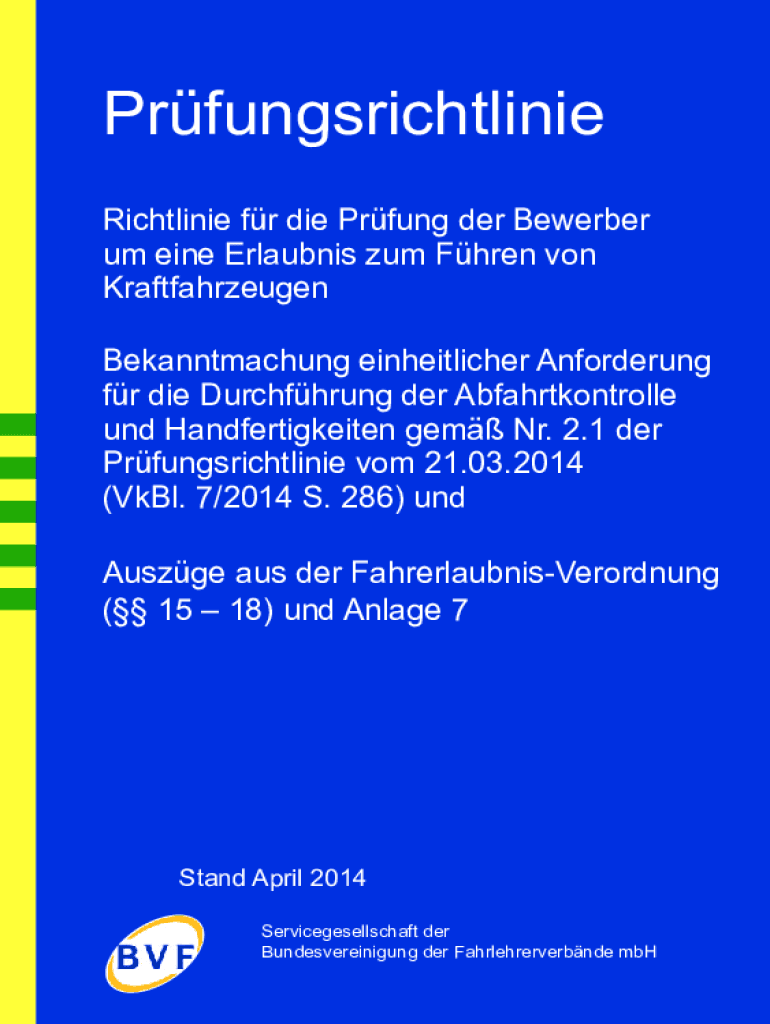 Prüfungsrichtlinie

Richtlinie für die Prüfung der Bewerber um eine Erlaubnis zum Führen von Kraftfahrzeugen

Bekanntmachung einheitlicher Anforderung für die Durchführung der Abfahrtkontrolle und Handfertigkeiten gemäß Nr. 2.1 der Prüfungsrichtlinie vom 21.03.2014 (VkBl. 7/2014 S. 286) und

Auszüge aus der Fahrerlaubnis-Verordnung (§§ 15 – 18) und Anlage 7

Stand April 2014

BVF

Servicegesellschaft der
Bundesvereinigung der Fahrlehrerverbände mbH